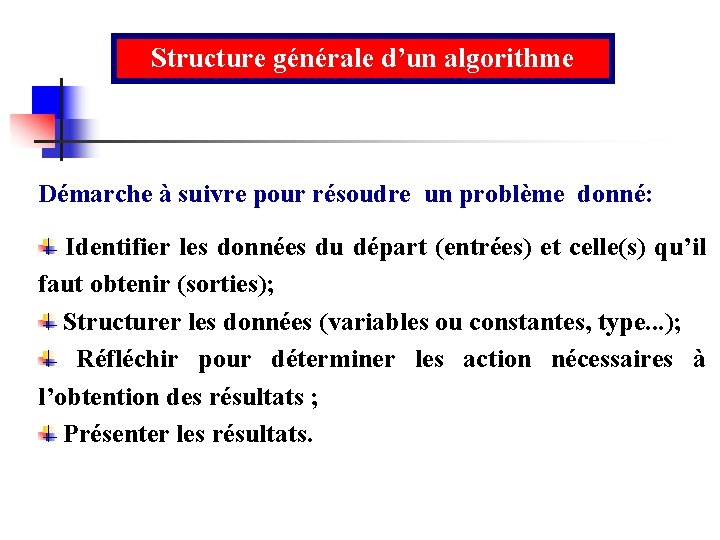 Structure générale d’un algorithme

Démarche à suivre pour résoudre un problème donné:

Identifier les données du départ (entrées) et celle(s) qu’il faut obtenir (sorties);

Structurer les données (variables ou constantes, type...);

Réfléchir pour déterminer les action nécessaires à l’obtention des résultats ;

Présenter les résultats.